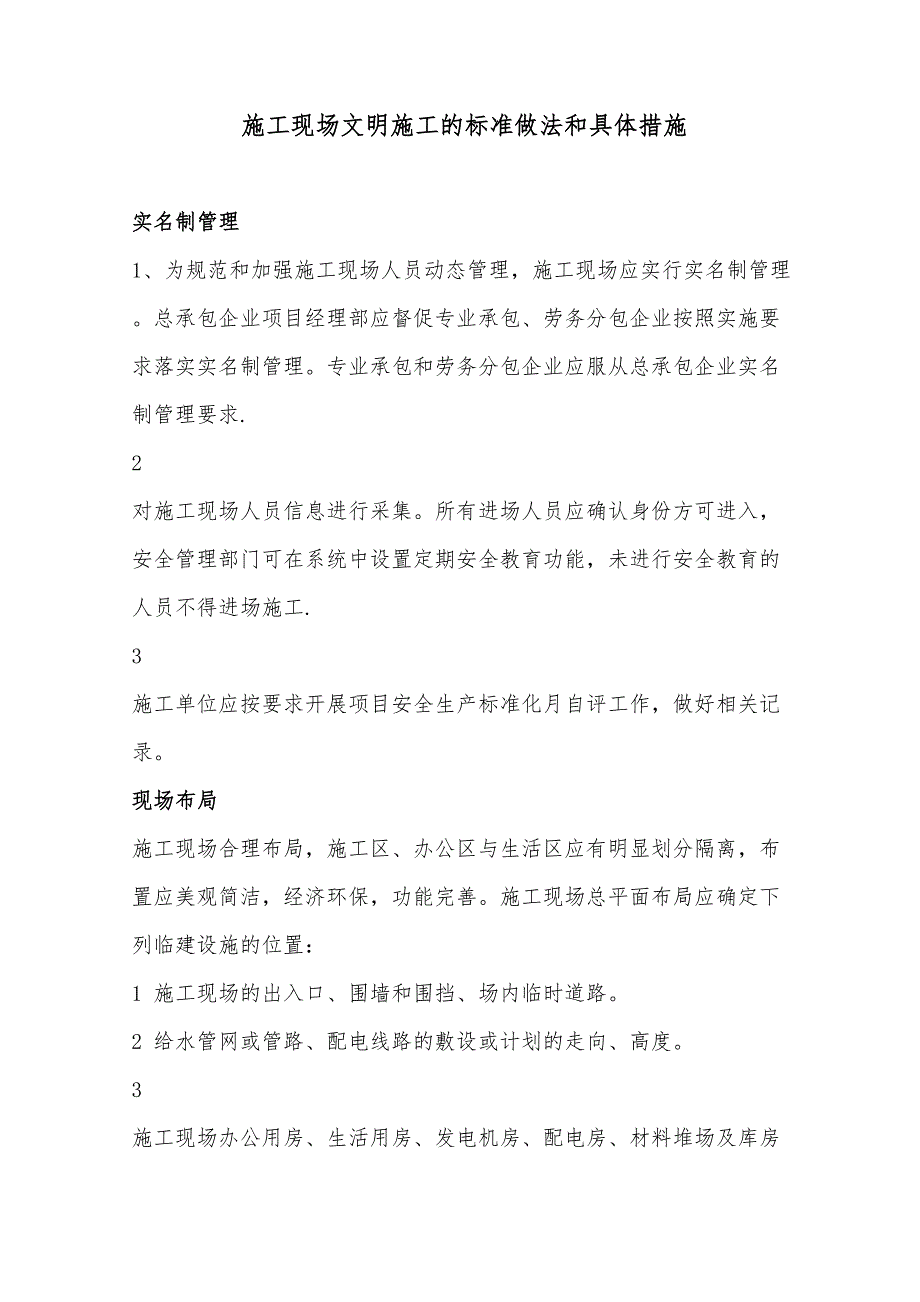 施工现场文明施工的标准做法和具体措施

实名制管理

1、为规范和加强施工现场人员动态管理，施工现场应实行实名制管理。总承包企业项目经理部应督促专业承包、劳务分包企业按照实施要求落实实名制管理。专业承包和劳务分包企业应服从总承包企业实名制管理要求.

2

对施工现场人员信息进行采集。所有进场人员应确认身份方可进入，安全管理部门可在系统中设置定期安全教育功能，未进行安全教育的人员不得进场施工.

3

施工单位应按要求开展项目安全生产标准化月自评工作，做好相关记录。

现场布局

施工现场合理布局，施工区、办公区与生活区应有明显划分隔离，布置应美观简洁，经济环保，功能完善。施工现场总平面布局应确定下列临建设施的位置：

1 施工现场的出入口、围墙和围挡、场内临时道路。

2 给水管网或管路、配电线路的敷设或计划的走向、高度。

3

施工现场办公用房、生活用房、发电机房、配电房、材料堆场及库房